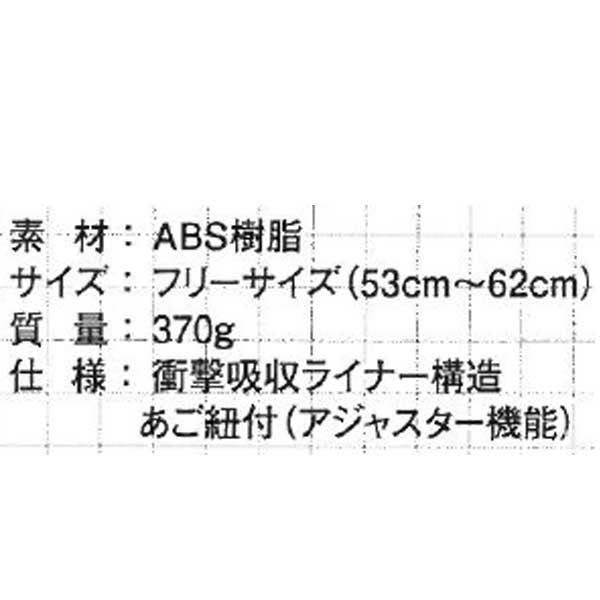 素　材：ABS樹脂
サイズ：フリーサイズ（53cm～62cm）
質　量：370g
仕　様：衝撃吸収ライナー構造
あご紐付（アジャスター機能）